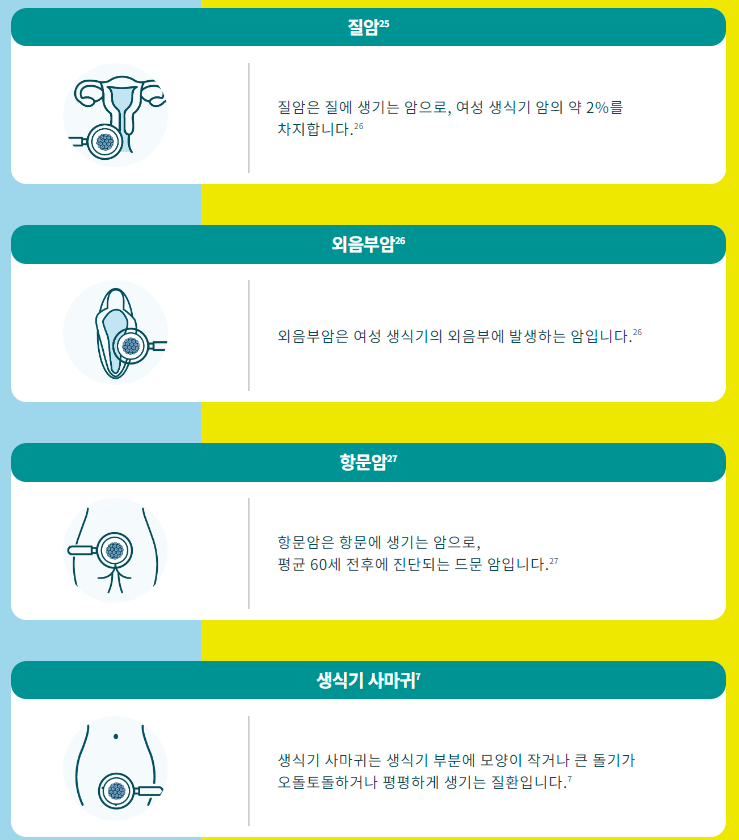 질암$^{25}$

질암은 질에 생기는 암으로, 여성 생식기 암의 약 2%를 차지합니다.$^{26}$

외음부암$^{26}$

외음부암은 여성 생식기의 외음부에 발생하는 암입니다.$^{26}$

항문암$^{27}$

항문암은 항문에 생기는 암으로, 평균 60세 전후에 진단되는 드문 암입니다.$^{27}$

생식기 사마귀$^{7}$

생식기 사마귀는 생식기 부분에 모양이 작거나 큰 돌기가 오돌토돌하거나 평평하게 생기는 질환입니다.$^{7}$